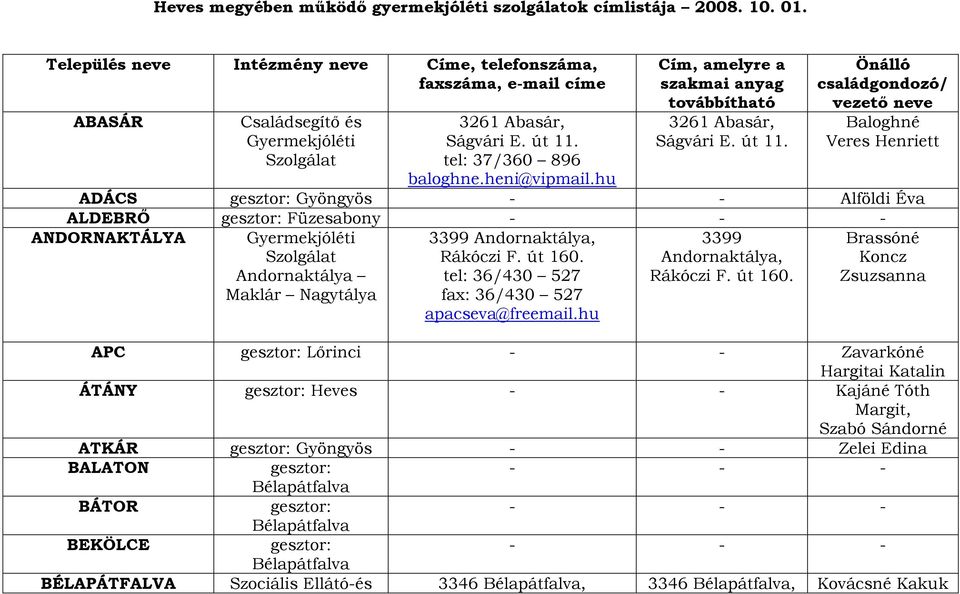 Heves megyében működő gyermekjóléti szolgálatok címlistája – 2008. 10. 01.

| Település neve | Intézmény neve | Címe, telefonszáma, faxszáma, e-mail címe | Cím, amelyre a szakmai anyag továbbítható | Önálló családgondozó/ vezető neve |
|---|---|---|---|---|
| ABASÁR | Családsegítő és Gyermekjóléti Szolgálat | 3261 Abasár, Ságvári E. út 11. tel: 37/360 – 896 baloghne.heni@vipmail.hu | 3261 Abasár, Ságvári E. út 11. | Baloghné Veres Henriett |
| ADÁCS | gesztor: Gyöngyös | - | - | Alföldi Éva |
| ALDEBRŐ | gesztor: Füzesabony | - | - | - |
| ANDORNAKTÁLYA | Gyermekjóléti Szolgálat Andornaktálya – Maklár – Nagytálya | 3399 Andornaktálya, Rákóczi F. út 160. tel: 36/430 – 527 fax: 36/430 – 527 apacseva@freemail.hu | 3399 Andornaktálya, Rákóczi F. út 160. | Brassóné Koncz Zsuzsanna |
| APC | gesztor: Lőrinci | - | - | Zavarkóné Hargitai Katalin |
| ÁTÁNY | gesztor: Heves | - | - | Kajáné Tóth Margit, Szabó Sándorné |
| ATKÁR | gesztor: Gyöngyös | - | - | Zelei Edina |
| BALATON | gesztor: Bélapátfalva | - | - | - |
| BÁTOR | gesztor: Bélapátfalva | - | - | - |
| BEKÖLCE | gesztor: Bélapátfalva | - | - | - |
| BÉLAPÁTFALVA | Szociális Ellátó-és | 3346 Bélapátfalva, | 3346 Bélapátfalva, | Kovácsné Kakuk |